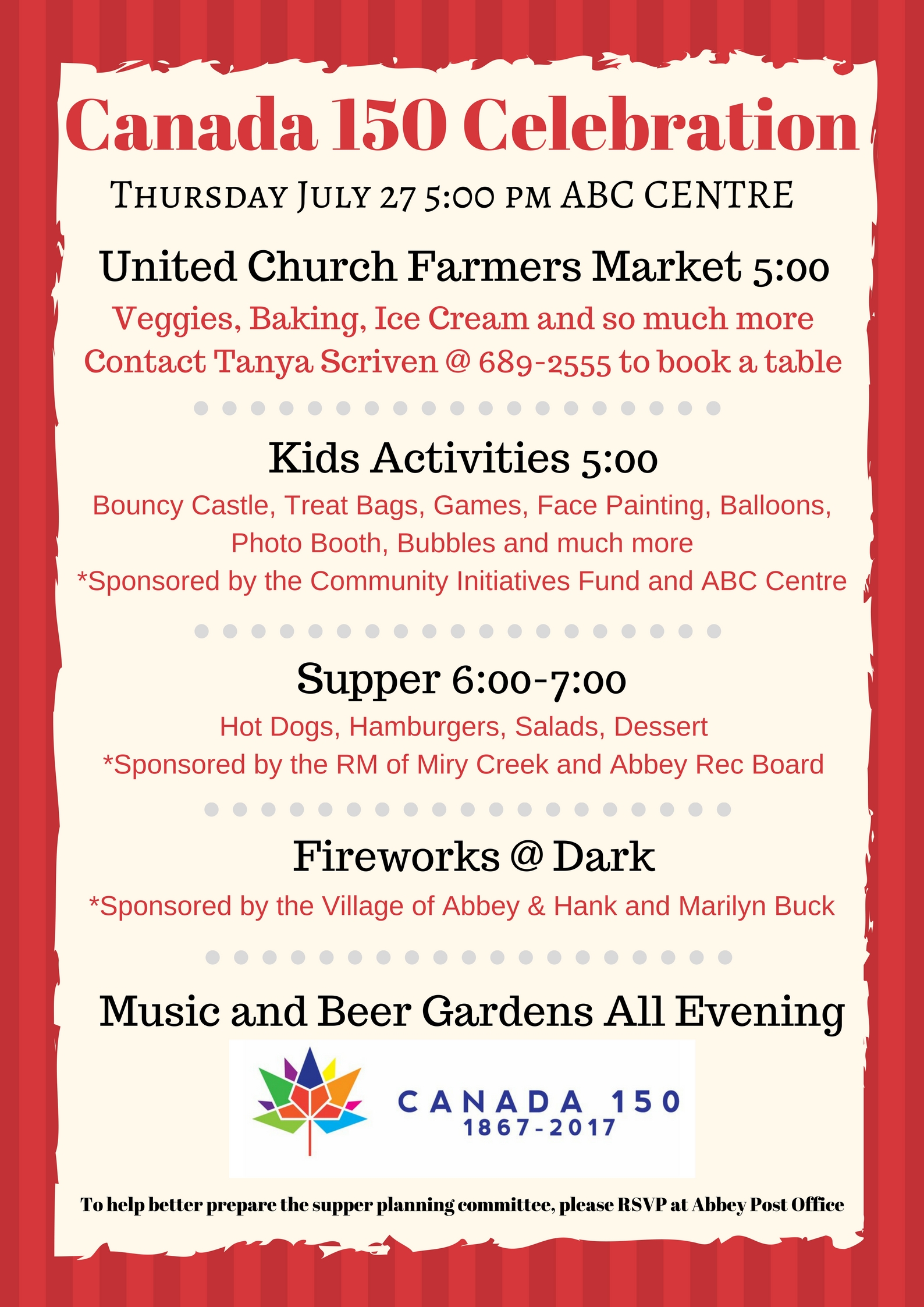 Canada 150 Celebration

THURSDAY JULY 27 5:00 PM ABC CENTRE

United Church Farmers Market 5:00

Veggies, Baking, Ice Cream and so much more
Contact Tanya Scriven @ 689-2555 to book a table

Kids Activities 5:00

Bouncy Castle, Treat Bags, Games, Face Painting, Balloons, Photo Booth, Bubbles and much more
*Sponsored by the Community Initiatives Fund and ABC Centre

Supper 6:00-7:00

Hot Dogs, Hamburgers, Salads, Dessert
*Sponsored by the RM of Miry Creek and Abbey Rec Board

Fireworks @ Dark

*Sponsored by the Village of Abbey & Hank and Marilyn Buck

Music and Beer Gardens All Evening

CANADA 150
1867-2017

To help better prepare the supper planning committee, please RSVP at Abbey Post Office